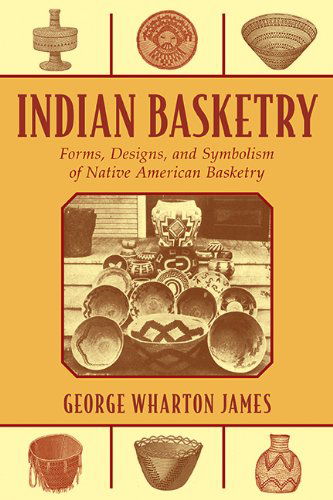 INDIAN BASKETRY

Forms, Designs, and Symbolism of Native American Basketry

GEORGE WHARTON JAMES